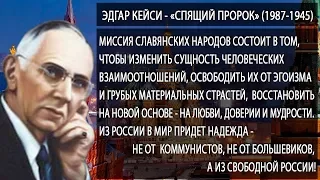 ЭДГАР КЕЙСИ - «СПЯЩИЙ ПРОРОК» (1987-1945)

МИССИЯ СЛАВЯНСКИХ НАРОДОВ СОСТОИТ В ТОМ, ЧТОБЫ ИЗМЕНИТЬ СУЩНОСТЬ ЧЕЛОВЕЧЕСКИХ ВЗАИМООТНОШЕНИЙ, ОСВОБОДИТЬ ИХ ОТ ЭГОИЗМА И ГРУБЫХ МАТЕРИАЛЬНЫХ СТРАСТЕЙ, ВОССТАНОВИТЬ НА НОВОЙ ОСНОВЕ - НА ЛЮБВИ, ДОВЕРИИ И МУДРОСТИ. ИЗ РОССИИ В МИР ПРИДЕТ НАДЕЖДА - НЕ ОТ КОММУНИСТОВ, НЕ ОТ БОЛЬШЕВИКОВ, А ИЗ СВОБОДНОЙ РОССИИ!